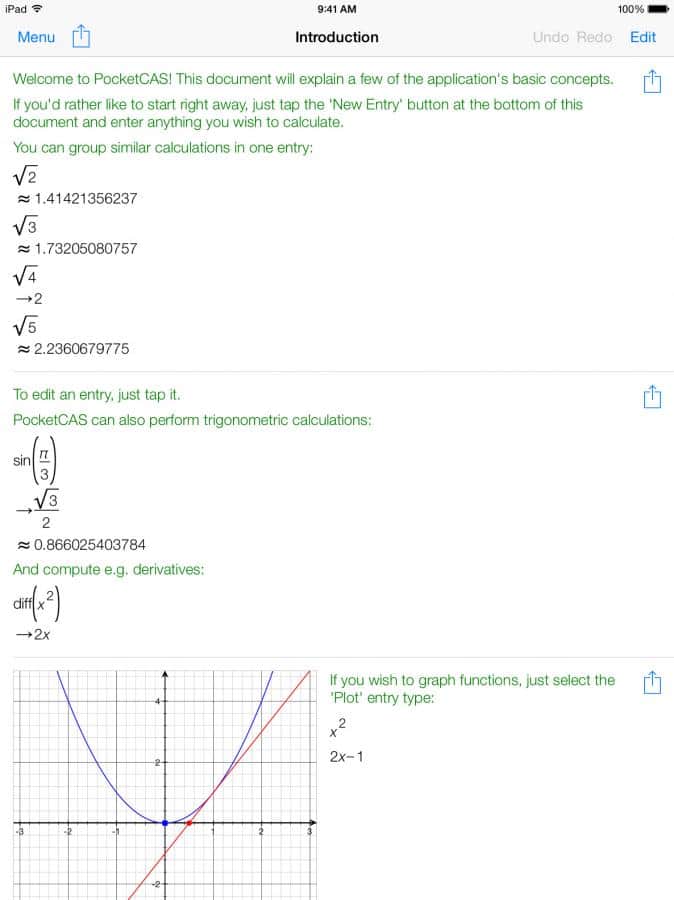 iPad 9:41 AM 100%

Menu Introduction Undo Redo Edit

Welcome to PocketCAS! This document will explain a few of the application's basic concepts.

If you'd rather like to start right away, just tap the 'New Entry' button at the bottom of this document and enter anything you wish to calculate.

You can group similar calculations in one entry:

$\sqrt{2}$
$\approx 1.41421356237$
$\sqrt{3}$
$\approx 1.73205080757$
$\sqrt{4}$
$\rightarrow 2$
$\sqrt{5}$
$\approx 2.2360679775$

To edit an entry, just tap it.

PocketCAS can also perform trigonometric calculations:

$\sin\left(\frac{\pi}{3}\right)$
$\rightarrow \frac{\sqrt{3}}{2}$
$\approx 0.866025403784$

And compute e.g. derivatives:

$\text{diff}\left(x^2\right)$
$\rightarrow 2x$

4
2
-3 -2 -1 1 2 3
-2

If you wish to graph functions, just select the 'Plot' entry type:

$x^2$

$2x-1$